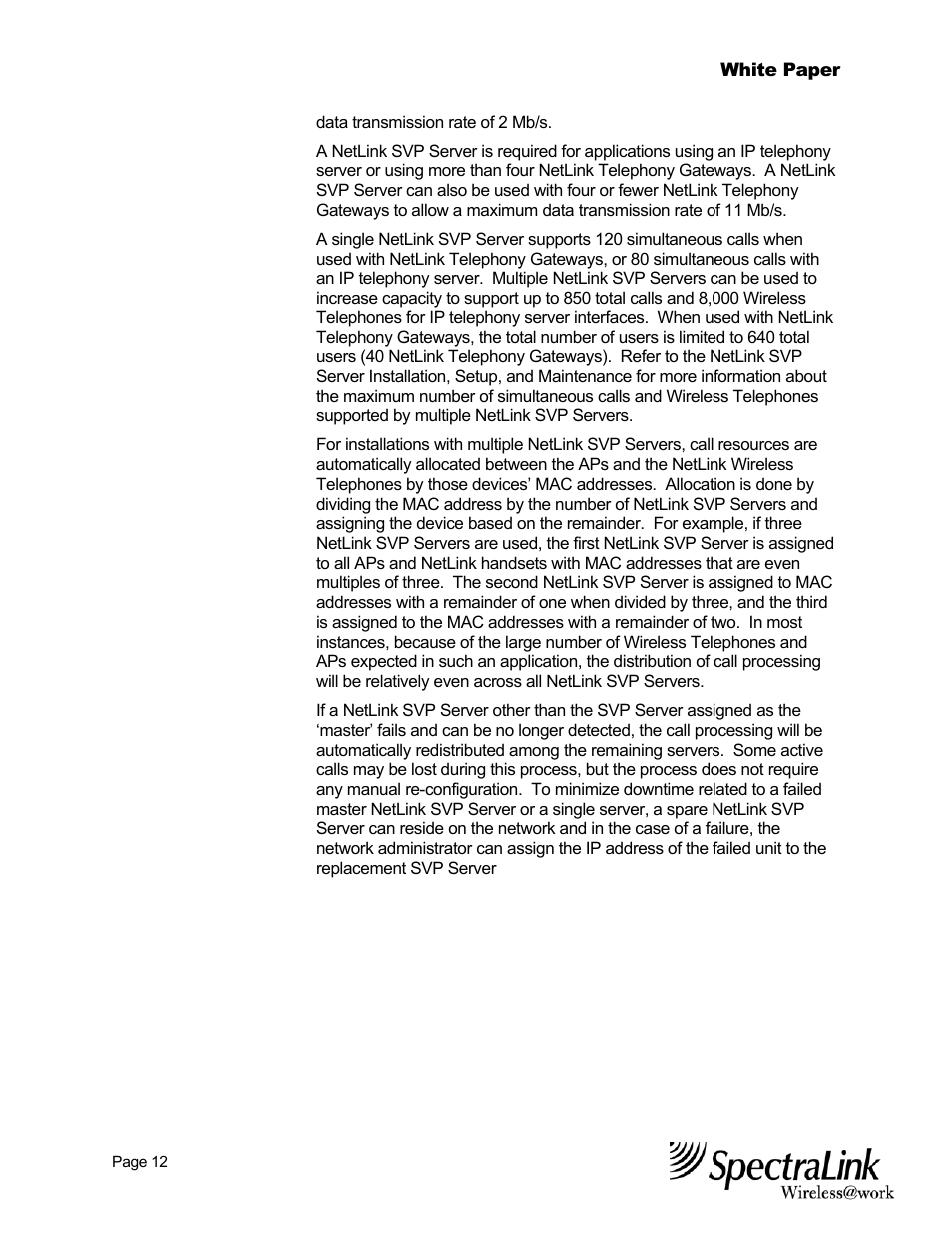 White Paper

data transmission rate of 2 Mb/s.

A NetLink SVP Server is required for applications using an IP telephony server or using more than four NetLink Telephony Gateways. A NetLink SVP Server can also be used with four or fewer NetLink Telephony Gateways to allow a maximum data transmission rate of 11 Mb/s.

A single NetLink SVP Server supports 120 simultaneous calls when used with NetLink Telephony Gateways, or 80 simultaneous calls with an IP telephony server. Multiple NetLink SVP Servers can be used to increase capacity to support up to 850 total calls and 8,000 Wireless Telephones for IP telephony server interfaces. When used with NetLink Telephony Gateways, the total number of users is limited to 640 total users (40 NetLink Telephony Gateways). Refer to the NetLink SVP Server Installation, Setup, and Maintenance for more information about the maximum number of simultaneous calls and Wireless Telephones supported by multiple NetLink SVP Servers.

For installations with multiple NetLink SVP Servers, call resources are automatically allocated between the APs and the NetLink Wireless Telephones by those devices' MAC addresses. Allocation is done by dividing the MAC address by the number of NetLink SVP Servers and assigning the device based on the remainder. For example, if three NetLink SVP Servers are used, the first NetLink SVP Server is assigned to all APs and NetLink handsets with MAC addresses that are even multiples of three. The second NetLink SVP Server is assigned to MAC addresses with a remainder of one when divided by three, and the third is assigned to the MAC addresses with a remainder of two. In most instances, because of the large number of Wireless Telephones and APs expected in such an application, the distribution of call processing will be relatively even across all NetLink SVP Servers.

If a NetLink SVP Server other than the SVP Server assigned as the 'master' fails and can be no longer detected, the call processing will be automatically redistributed among the remaining servers. Some active calls may be lost during this process, but the process does not require any manual re-configuration. To minimize downtime related to a failed master NetLink SVP Server or a single server, a spare NetLink SVP Server can reside on the network and in the case of a failure, the network administrator can assign the IP address of the failed unit to the replacement SVP Server

Page 12

SpectraLink
Wireless@work